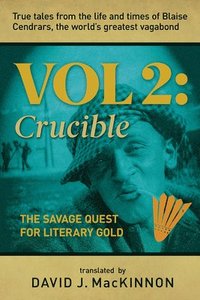 True tales from the life and times of Blaise Cendrars, the world's greatest vagabond

VOL 2:
Crucible

THE SAVAGE QUEST FOR LITERARY GOLD

translated by
DAVID J. MacKINNON